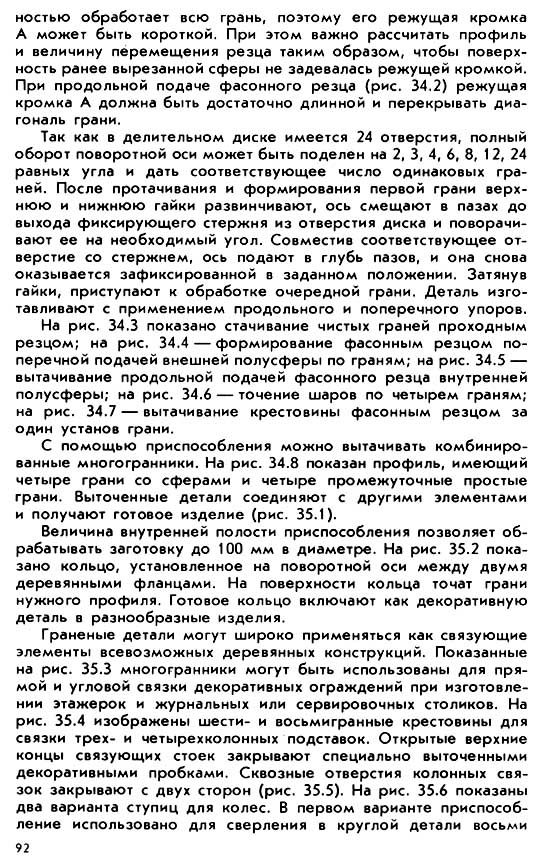 ностью обработает всю грань, поэтому его режущая кромка А может быть короткой. При этом важно рассчитать профиль и величину перемещения резца таким образом, чтобы поверхность ранее вырезанной сферы не задевалась режущей кромкой. При продольной подаче фасонного резца (рис. 34.2) режущая кромка А должна быть достаточно длинной и перекрывать диагональ грани.

Так как в делительном диске имеется 24 отверстия, полный оборот поворотной оси может быть поделен на 2, 3, 4, 6, 8, 12, 24 равных угла и дать соответствующее число одинаковых граней. После протачивания и формирования первой грани верхнюю и нижнюю гайки развинчивают, ось смещают в пазах до выхода фиксирующего стержня из отверстия диска и поворачивают ее на необходимый угол. Совместив соответствующее отверстие со стержнем, ось подают в глубь пазов, и она снова оказывается зафиксированной в заданном положении. Затянув гайки, приступают к обработке очередной грани. Деталь изготавливают с применением продольного и поперечного упоров.

На рис. 34.3 показано стачивание чистых граней проходным резцом; на рис. 34.4 — формирование фасонным резцом поперечной подачей внешней полусферы по граням; на рис. 34.5 — вытачивание продольной подачей фасонного резца внутренней полусферы; на рис. 34.6 — точение шаров по четырем граням; на рис. 34.7 — вытачивание крестовины фасонным резцом за один установ грани.

С помощью приспособления можно вытачивать комбинированные многогранники. На рис. 34.8 показан профиль, имеющий четыре грани со сферами и четыре промежуточные простые грани. Выточенные детали соединяют с другими элементами и получают готовое изделие (рис. 35.1).

Величина внутренней полости приспособления позволяет обрабатывать заготовку до 100 мм в диаметре. На рис. 35.2 показано кольцо, установленное на поворотной оси между двумя деревянными фланцами. На поверхности кольца точат грани нужного профиля. Готовое кольцо включают как декоративную деталь в разнообразные изделия.

Граненые детали могут широко применяться как связующие элементы всевозможных деревянных конструкций. Показанные на рис. 35.3 многогранники могут быть использованы для прямой и угловой связки декоративных ограждений при изготовлении этажерок и журнальных или сервировочных столиков. На рис. 35.4 изображены шести- и восьмигранные крестовины для связки трех- и четырехколонных подставок. Открытые верхние концы связующих стоек закрывают специально выточенными декоративными пробками. Сквозные отверстия колонных связок закрывают с двух сторон (рис. 35.5). На рис. 35.6 показаны два варианта ступиц для колес. В первом варианте приспособление использовано для сверления в круглой детали восьми

92